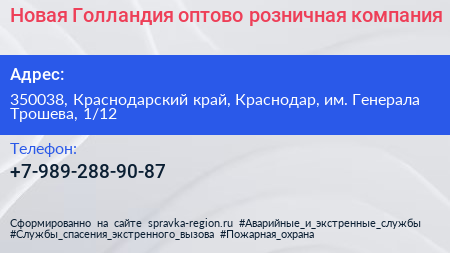 Новая Голландия оптово розничная компания

Адрес:

350038, Краснодарский край, Краснодар, им. Генерала Трошева, 1/12

Телефон:

+7-989-288-90-87

Сформированно на сайте spravka-region.ru #Аварийные_и_экстренные_службы #Службы_спасения_экстренного_вызова #Пожарная_охрана